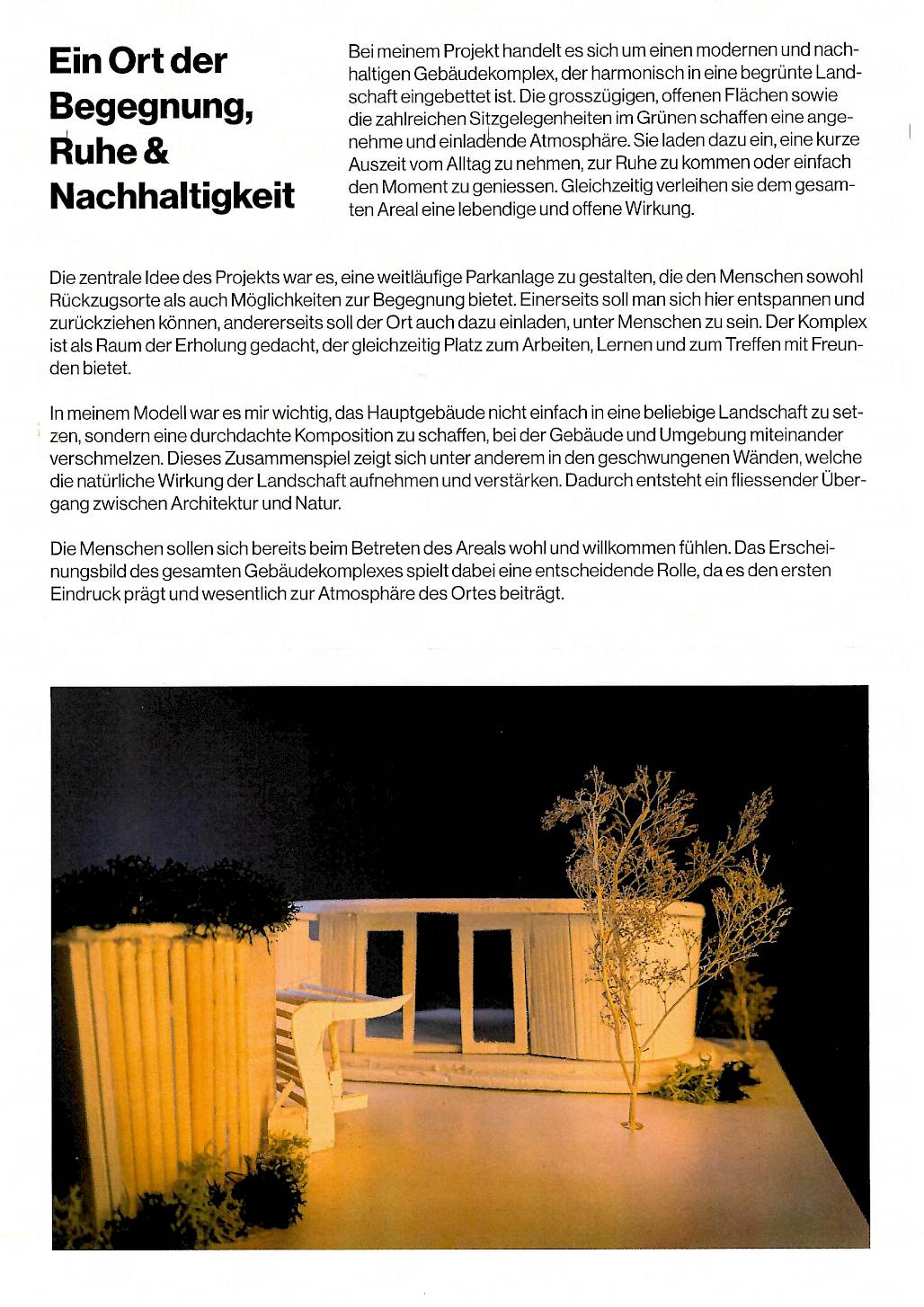 Ein Ort der Begegnung, Ruhe & Nachhaltigkeit

Bei meinem Projekt handelt es sich um einen modernen und nachhaltigen Gebäudekomplex, der harmonisch in eine begrünte Landschaft eingebettet ist. Die grosszügigen, offenen Flächen sowie die zahlreichen Sitzgelegenheiten im Grünen schaffen eine angenehme und einladende Atmosphäre. Sie laden dazu ein, eine kurze Auszeit vom Alltag zu nehmen, zur Ruhe zu kommen oder einfach den Moment zu geniessen. Gleichzeitig verleihen sie dem gesamten Areal eine lebendige und offene Wirkung.

Die zentrale Idee des Projekts war es, eine weitläufige Parkanlage zu gestalten, die den Menschen sowohl Rückzugsorte als auch Möglichkeiten zur Begegnung bietet. Einerseits soll man sich hier entspannen und zurückziehen können, andererseits soll der Ort auch dazu einladen, unter Menschen zu sein. Der Komplex ist als Raum der Erholung gedacht, der gleichzeitig Platz zum Arbeiten, Lernen und zum Treffen mit Freunden bietet.

In meinem Modell war es mir wichtig, das Hauptgebäude nicht einfach in eine beliebige Landschaft zu setzen, sondern eine durchdachte Komposition zu schaffen, bei der Gebäude und Umgebung miteinander verschmelzen. Dieses Zusammenspiel zeigt sich unter anderem in den geschwungenen Wänden, welche die natürliche Wirkung der Landschaft aufnehmen und verstärken. Dadurch entsteht ein fliessender Übergang zwischen Architektur und Natur.

Die Menschen sollen sich bereits beim Betreten des Areals wohl und willkommen fühlen. Das Erscheinungsbild des gesamten Gebäudekomplexes spielt dabei eine entscheidende Rolle, da es den ersten Eindruck prägt und wesentlich zur Atmosphäre des Ortes beiträgt.